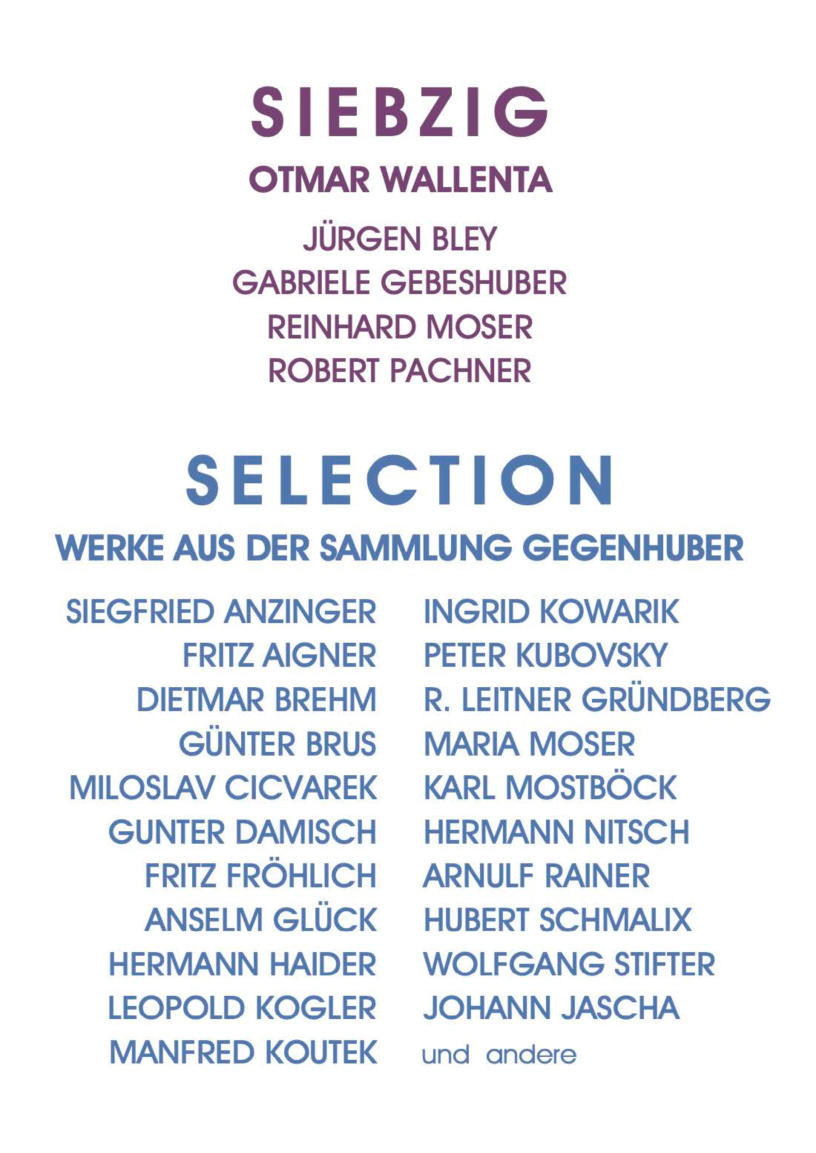 SIEBZIG

OTMAR WALLENTA

JÜRGEN BLEY
GABRIELE GEBESHUBER
REINHARD MOSER
ROBERT PACHNER

SELECTION

WERKE AUS DER SAMMLUNG GEGENHUBER

SIEGFRIED ANZINGER
FRITZ AIGNER
DIETMAR BREHM
GÜNTER BRUS
MILOSLAV CICVAREK
GUNTER DAMISCH
FRITZ FRÖHLICH
ANSELM GLÜCK
HERMANN HAIDER
LEOPOLD KOGLER
MANFRED KOUTEK

INGRID KOWARIK
PETER KUBOVSKY
R. LEITNER GRÜNDBERG
MARIA MOSER
KARL MOSTBÖCK
HERMANN NITSCH
ARNULF RAINER
HUBERT SCHMALIX
WOLFGANG STIFTER
JOHANN JASCHA
und andere